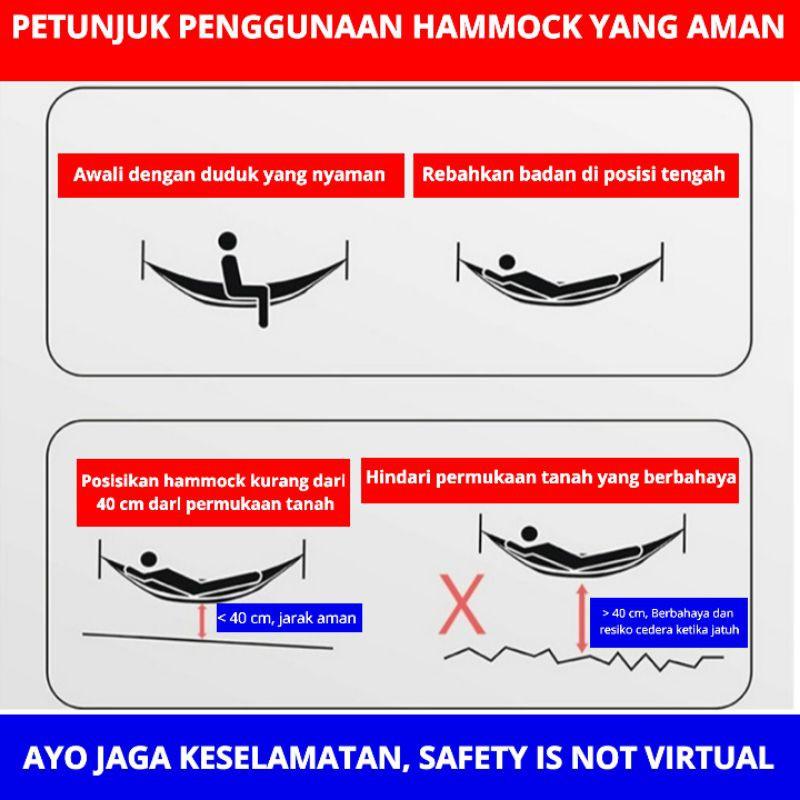 PETUNJUK PENGGUNAAN HAMMOCK YANG AMAN

Awali dengan duduk yang nyaman

Rebahkan badan di posisi tengah

Posisikan hammock kurang dari 40 cm dari permukaan tanah

< 40 cm, jarak aman

Hindari permukaan tanah yang berbahaya

X

> 40 cm, Berbahaya dan resiko cedera ketika jatuh

AYO JAGA KESELAMATAN, SAFETY IS NOT VIRTUAL